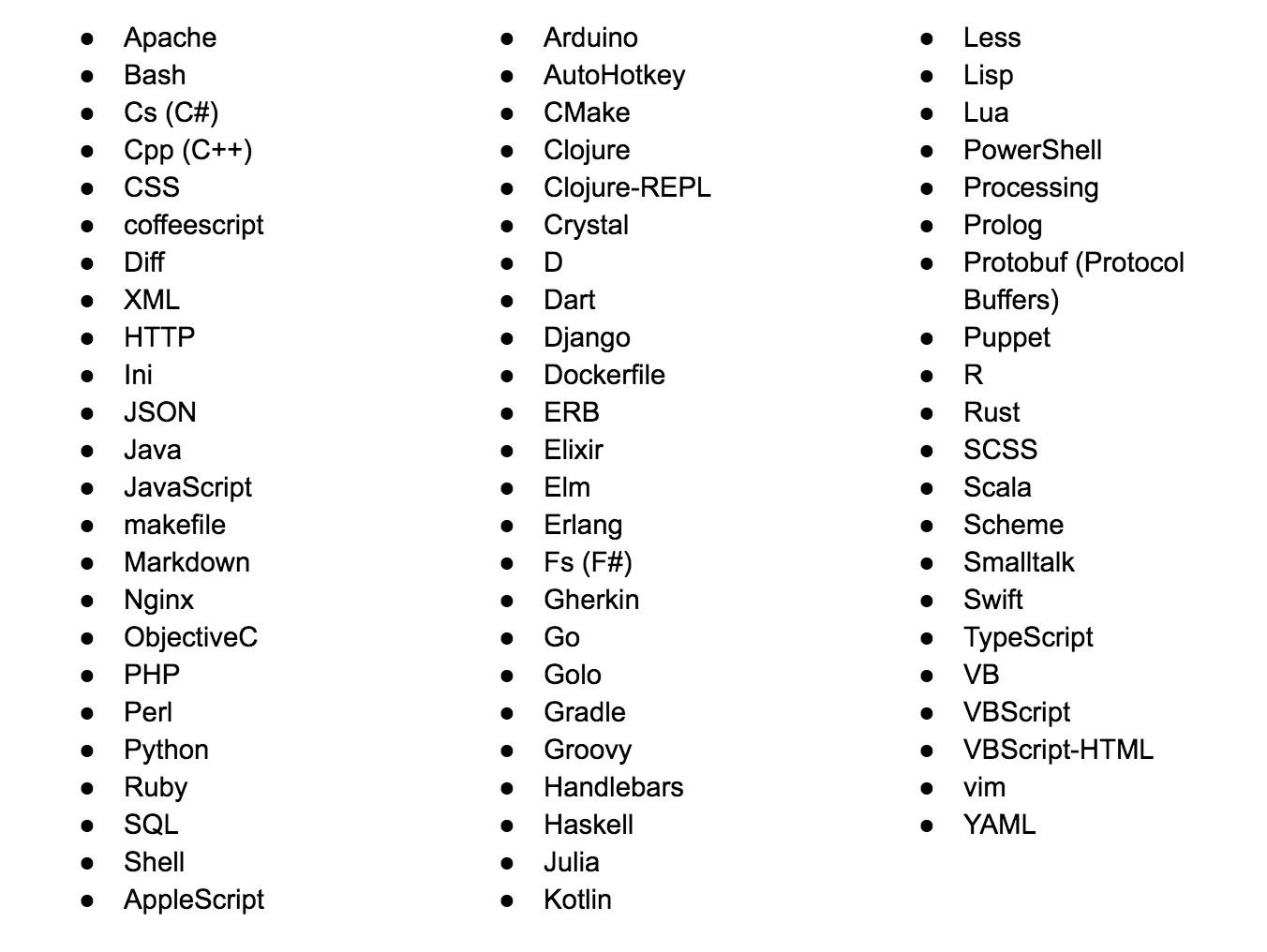 - Apache
- Bash
- Cs (C#)
- Cpp (C++)
- CSS
- coffeescript
- Diff
- XML
- HTTP
- Ini
- JSON
- Java
- JavaScript
- makefile
- Markdown
- Nginx
- ObjectiveC
- PHP
- Perl
- Python
- Ruby
- SQL
- Shell
- AppleScript

- Arduino
- AutoHotkey
- CMake
- Clojure
- Clojure-REPL
- Crystal
- D
- Dart
- Django
- Dockerfile
- ERB
- Elixir
- Elm
- Erlang
- Fs (F#)
- Gherkin
- Go
- Golo
- Gradle
- Groovy
- Handlebars
- Haskell
- Julia
- Kotlin

- Less
- Lisp
- Lua
- PowerShell
- Processing
- Prolog
- Protobuf (Protocol Buffers)
- Puppet
- R
- Rust
- SCSS
- Scala
- Scheme
- Smalltalk
- Swift
- TypeScript
- VB
- VBScript
- VBScript-HTML
- vim
- YAML